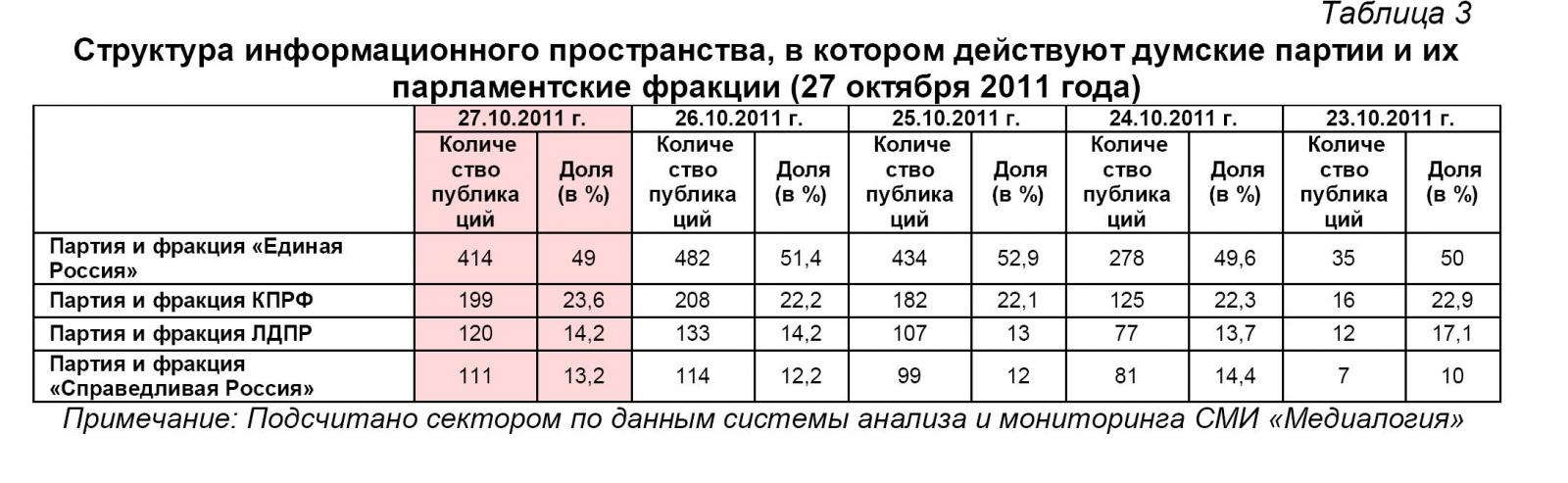 Таблица 3

Структура информационного пространства, в котором действуют думские партии и их парламентские фракции (27 октября 2011 года)

| | 27.10.2011 г. | | 26.10.2011 г. | | 25.10.2011 г. | | 24.10.2011 г. | | 23.10.2011 г. | |
|---|---|---|---|---|---|---|---|---|---|---|
| | Количество публикаций | Доля (в %) | Количество публикаций | Доля (в %) | Количество публикаций | Доля (в %) | Количество публикаций | Доля (в %) | Количество публикаций | Доля (в %) |
| Партия и фракция «Единая Россия» | 414 | 49 | 482 | 51,4 | 434 | 52,9 | 278 | 49,6 | 35 | 50 |
| Партия и фракция КПРФ | 199 | 23,6 | 208 | 22,2 | 182 | 22,1 | 125 | 22,3 | 16 | 22,9 |
| Партия и фракция ЛДПР | 120 | 14,2 | 133 | 14,2 | 107 | 13 | 77 | 13,7 | 12 | 17,1 |
| Партия и фракция «Справедливая Россия» | 111 | 13,2 | 114 | 12,2 | 99 | 12 | 81 | 14,4 | 7 | 10 |

Примечание: Подсчитано сектором по данным системы анализа и мониторинга СМИ «Медиалогия»